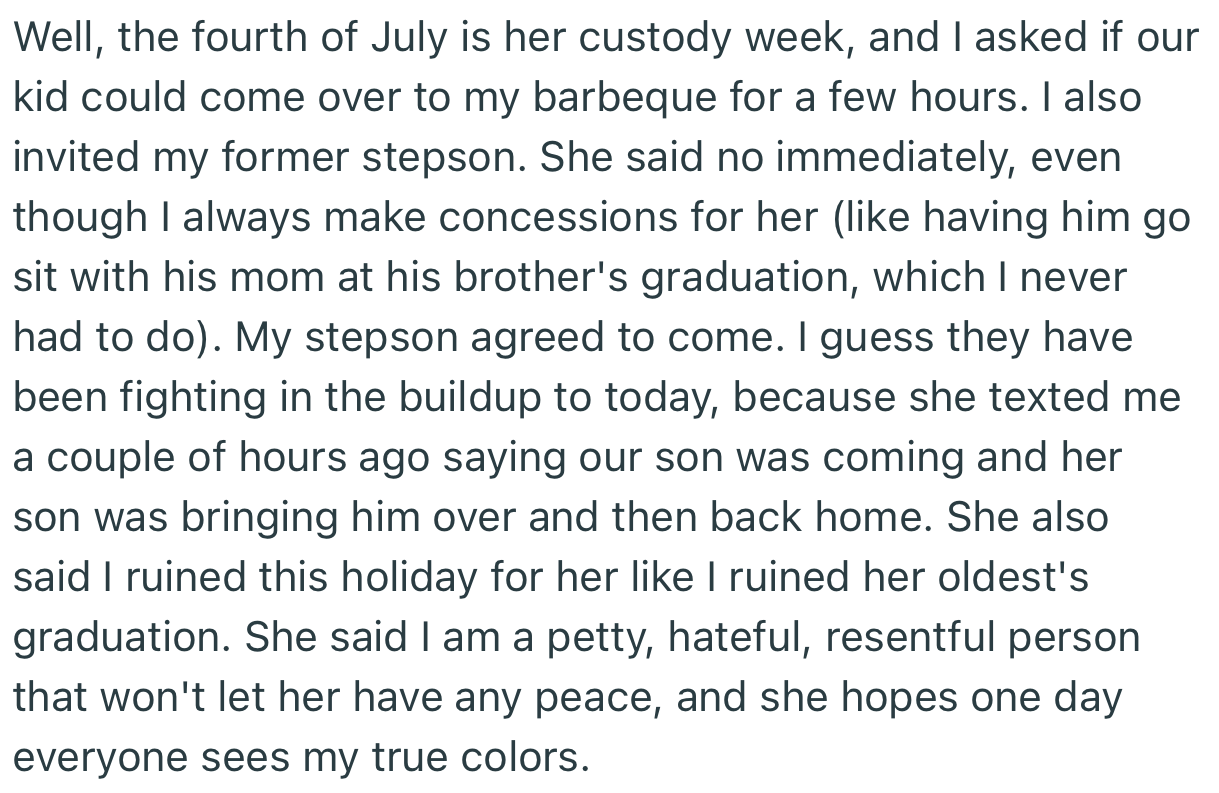 Well, the fourth of July is her custody week, and I asked if our kid could come over to my barbeque for a few hours. I also invited my former stepson. She said no immediately, even though I always make concessions for her (like having him go sit with his mom at his brother's graduation, which I never had to do). My stepson agreed to come. I guess they have been fighting in the buildup to today, because she texted me a couple of hours ago saying our son was coming and her son was bringing him over and then back home. She also said I ruined this holiday for her like I ruined her oldest's graduation. She said I am a petty, hateful, resentful person that won't let her have any peace, and she hopes one day everyone sees my true colors.